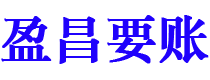 盈昌要账